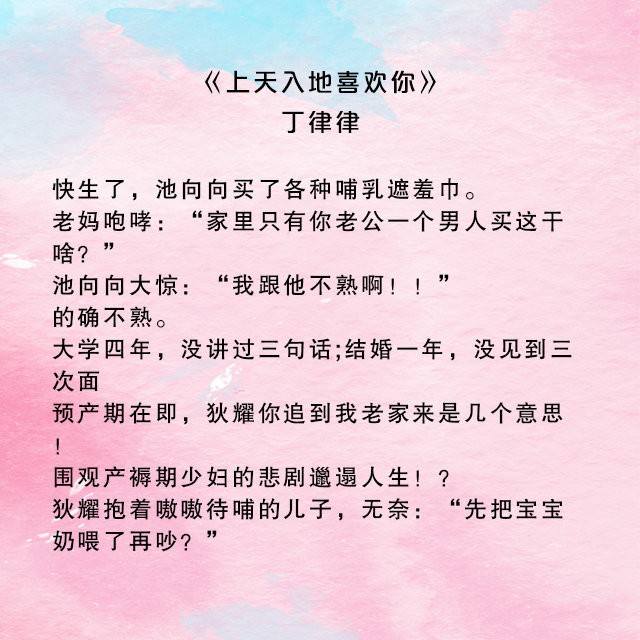 《上天入地喜欢你》
丁律律

快生了，池向向买了各种哺乳遮羞巾。
老妈咆哮：“家里只有你老公一个男人买这干啥？”
池向向大惊：“我跟他不熟啊！！”
的确不熟。
大学四年，没讲过三句话;结婚一年，没见到三次面
预产期在即，狄耀你追到我老家来是几个意思！
围观产褥期少妇的悲剧邋遢人生！？
狄耀抱着嗷嗷待哺的儿子，无奈：“先把宝宝奶喂了再吵？”